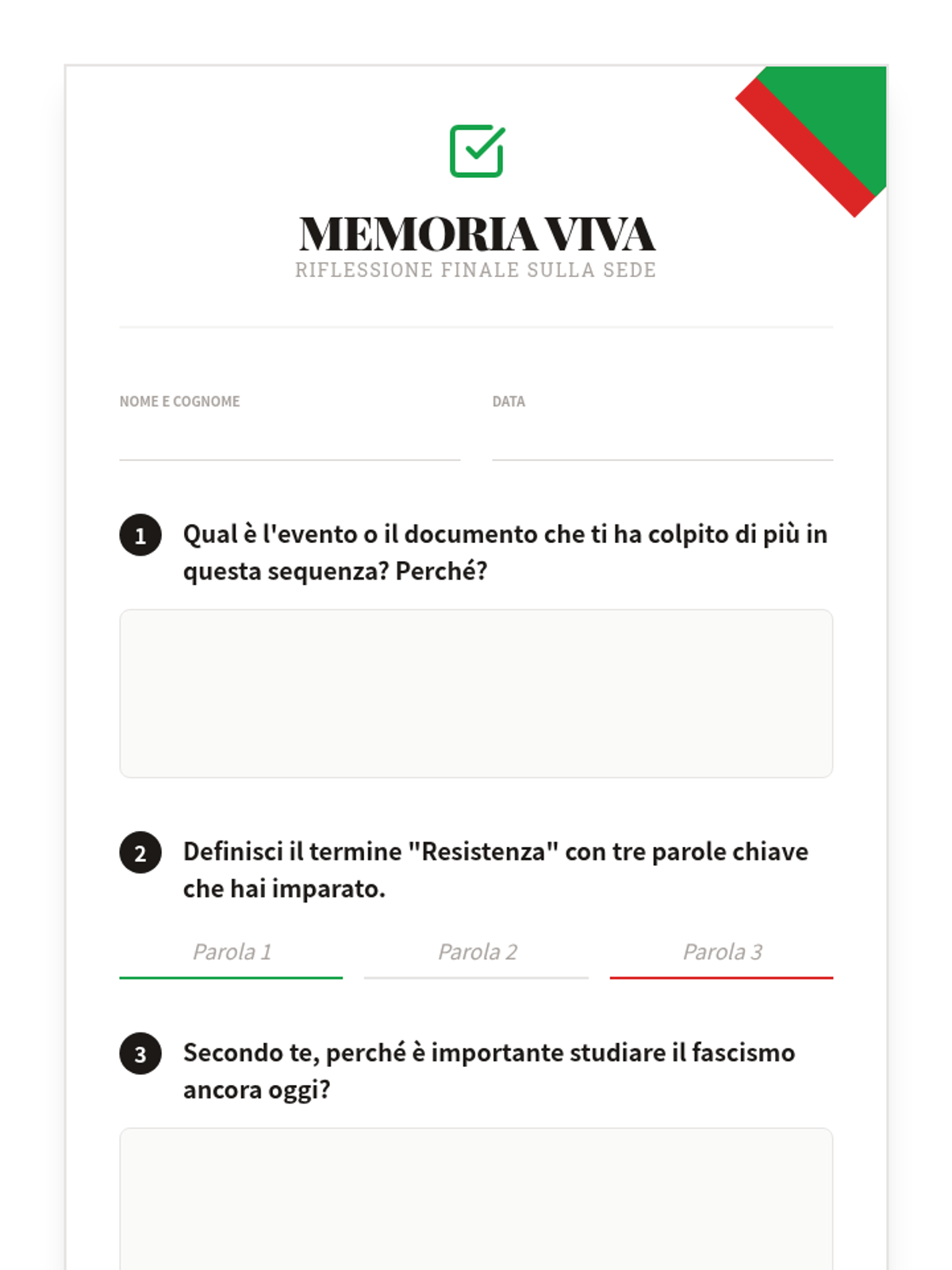 MEMORIA VIVA
RIFLESSIONE FINALE SULLA SEDE

NOME E COGNOME

DATA

1 Qual è l'evento o il documento che ti ha colpito di più in questa sequenza? Perché?

2 Definisci il termine "Resistenza" con tre parole chiave che hai imparato.

Parola 1 Parola 2 Parola 3

3 Secondo te, perché è importante studiare il fascismo ancora oggi?